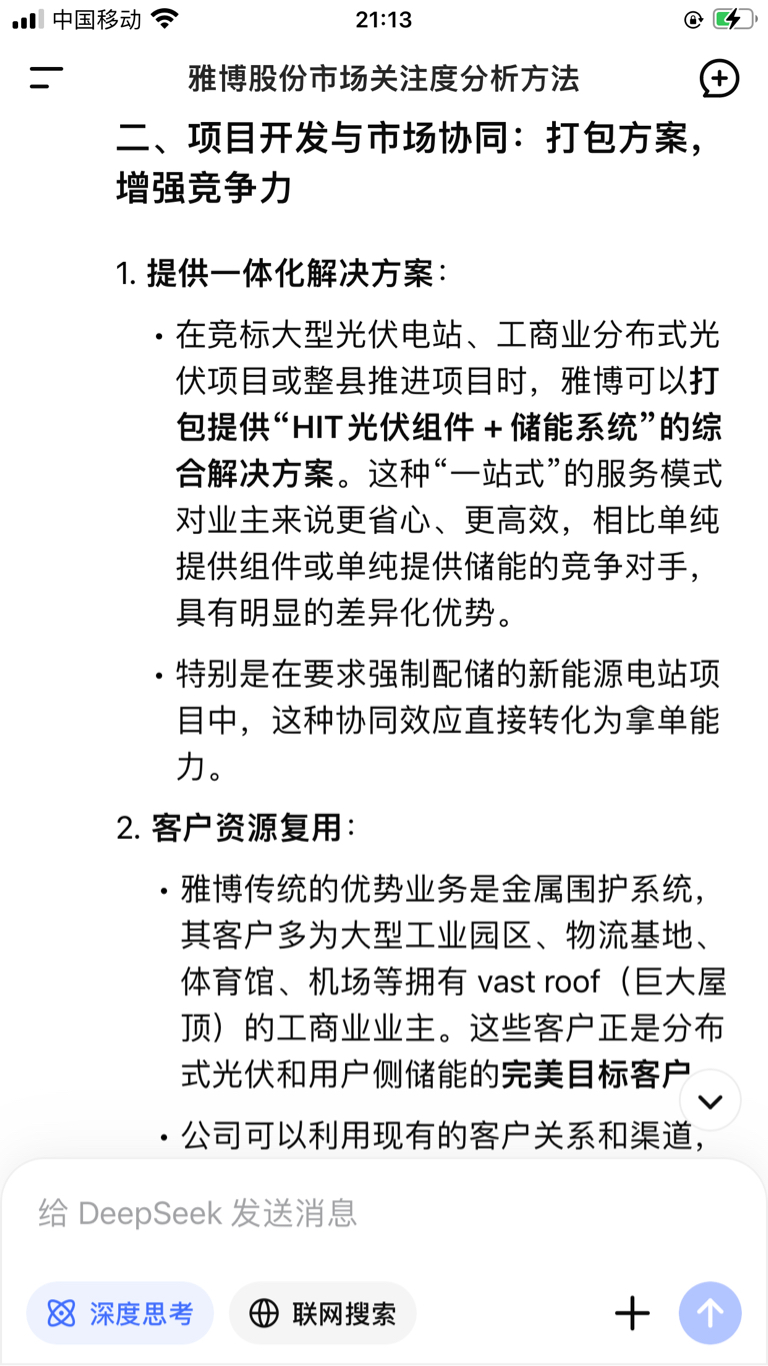 中国移动 21:13

雅博股份市场关注度分析方法

二、项目开发与市场协同：打包方案，增强竞争力

1. 提供一体化解决方案：

• 在竞标大型光伏电站、工商业分布式光伏项目或整县推进项目时，雅博可以打包提供“HIT 光伏组件 + 储能系统”的综合解决方案。这种“一站式”的服务模式对业主来说更省心、更高效，相比单纯提供组件或单纯提供储能的竞争对手，具有明显的差异化优势。

• 特别是在要求强制配储的新能源电站项目中，这种协同效应直接转化为拿单能力。

2. 客户资源复用：

• 雅博传统的优势业务是金属围护系统，其客户多为大型工业园区、物流基地、体育馆、机场等拥有 vast roof（巨大屋顶）的工商业业主。这些客户正是分布式光伏和用户侧储能的完美目标客户

• 公司可以利用现有的客户关系和渠道，

给 DeepSeek 发送消息

深度思考 联网搜索